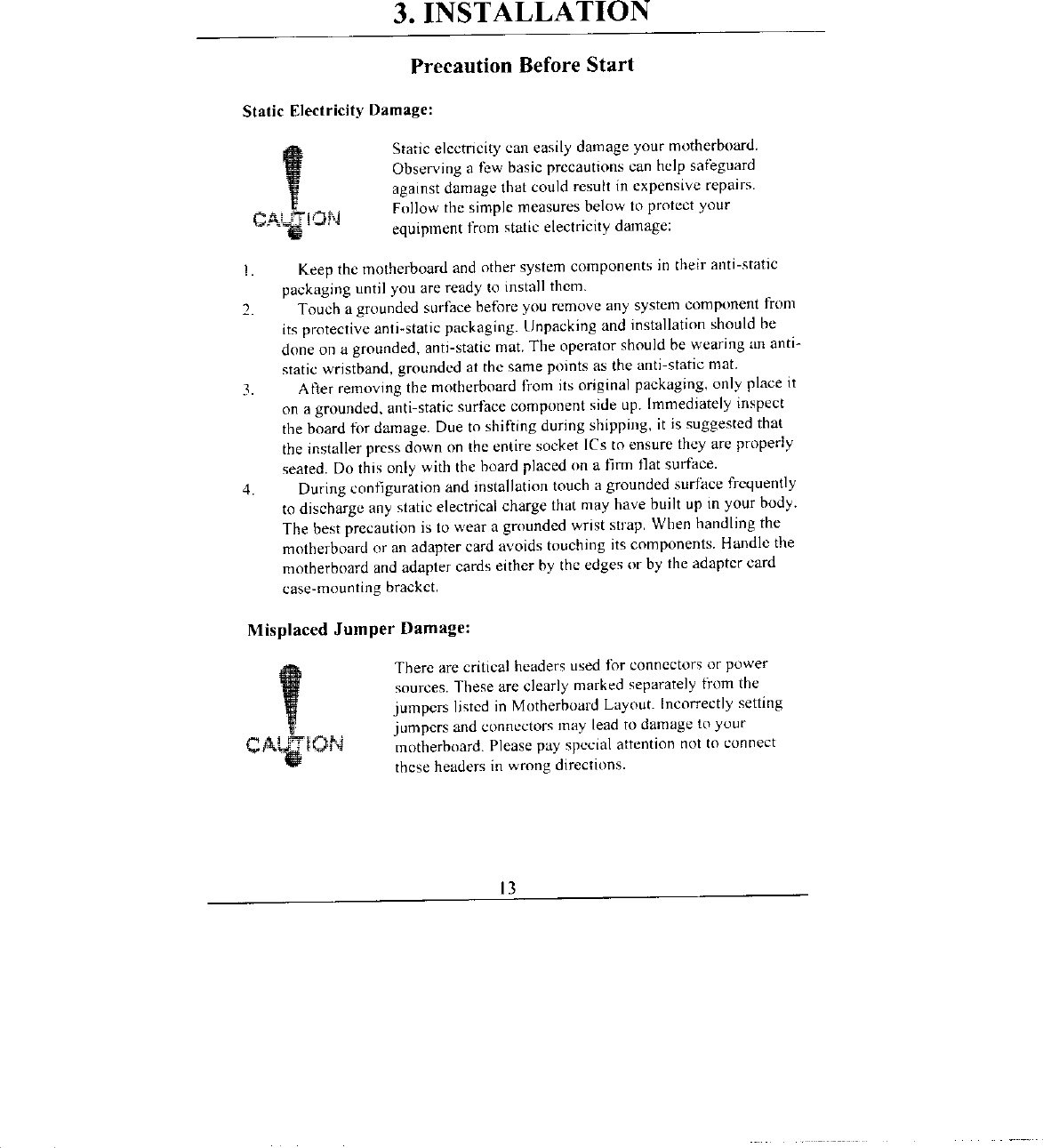 3. INSTALLATION

Precaution Before Start

Static Electricity Damage:

CAUTION

Static electricity can easily damage your motherboard. Observing a few basic precautions can help safeguard against damage that could result in expensive repairs. Follow the simple measures below to protect your equipment from static electricity damage:

1. Keep the motherboard and other system components in their anti-static packaging until you are ready to install them.
2. Touch a grounded surface before you remove any system component from its protective anti-static packaging. Unpacking and installation should be done on a grounded, anti-static mat. The operator should be wearing an anti-static wristband, grounded at the same points as the anti-static mat.
3. After removing the motherboard from its original packaging, only place it on a grounded, anti-static surface component side up. Immediately inspect the board for damage. Due to shifting during shipping, it is suggested that the installer press down on the entire socket ICs to ensure they are properly seated. Do this only with the board placed on a firm flat surface.
4. During configuration and installation touch a grounded surface frequently to discharge any static electrical charge that may have built up in your body. The best precaution is to wear a grounded wrist strap. When handling the motherboard or an adapter card avoids touching its components. Handle the motherboard and adapter cards either by the edges or by the adapter card case-mounting bracket.

Misplaced Jumper Damage:

CAUTION

There are critical headers used for connectors or power sources. These are clearly marked separately from the jumpers listed in Motherboard Layout. Incorrectly setting jumpers and connectors may lead to damage to your motherboard. Please pay special attention not to connect these headers in wrong directions.

13